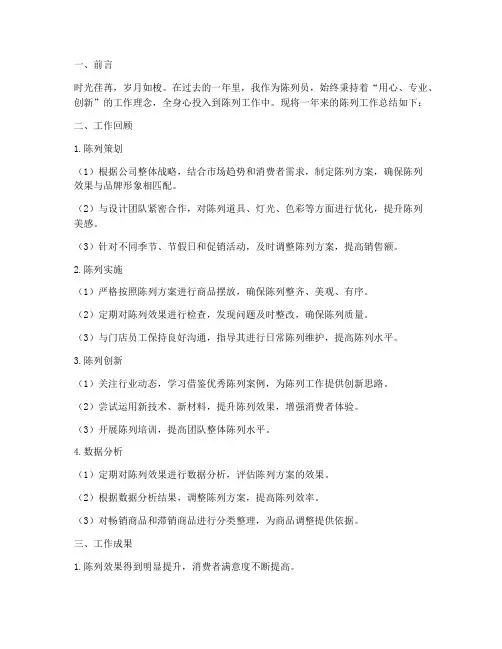 一、前言

时光荏苒，岁月如梭。在过去的一年里，我作为陈列员，始终秉持着“用心、专业、创新”的工作理念，全身心投入到陈列工作中。现将一年来的陈列工作总结如下：

二、工作回顾

1.陈列策划

（1）根据公司整体战略，结合市场趋势和消费者需求，制定陈列方案，确保陈列效果与品牌形象相匹配。

（2）与设计团队紧密合作，对陈列道具、灯光、色彩等方面进行优化，提升陈列美感。

（3）针对不同季节、节假日和促销活动，及时调整陈列方案，提高销售额。

2.陈列实施

（1）严格按照陈列方案进行商品摆放，确保陈列整齐、美观、有序。

（2）定期对陈列效果进行检查，发现问题及时整改，确保陈列质量。

（3）与门店员工保持良好沟通，指导其进行日常陈列维护，提高陈列水平。

3.陈列创新

（1）关注行业动态，学习借鉴优秀陈列案例，为陈列工作提供创新思路。

（2）尝试运用新技术、新材料，提升陈列效果，增强消费者体验。

（3）开展陈列培训，提高团队整体陈列水平。

4.数据分析

（1）定期对陈列效果进行数据分析，评估陈列方案的效果。

（2）根据数据分析结果，调整陈列方案，提高陈列效率。

（3）对畅销商品和滞销商品进行分类整理，为商品调整提供依据。

三、工作成果

1.陈列效果得到明显提升，消费者满意度不断提高。